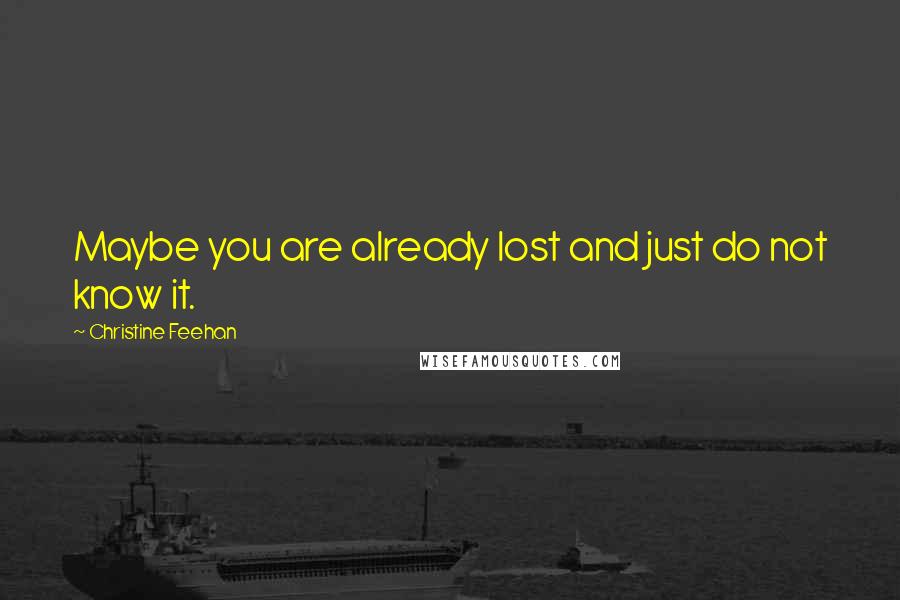 Maybe you are already lost and just do not know it.

~ Christine Feehan

WISEFAMOUSQUOTES.COM